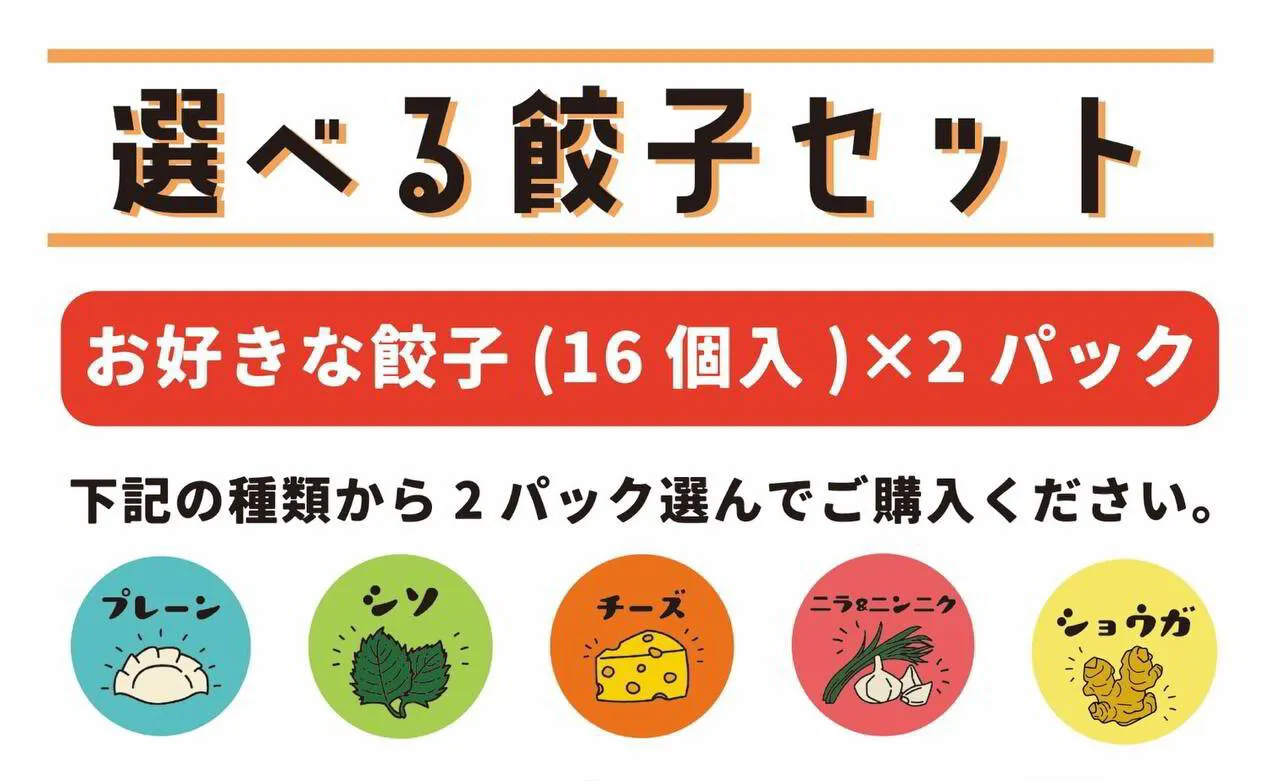 選べる餃子セット

お好きな餃子 (16 個入 )×2 パック

下記の種類から 2 パック選んでご購入ください。

プレーン

シソ

チーズ

ニラ&ニンニク

ショウガ